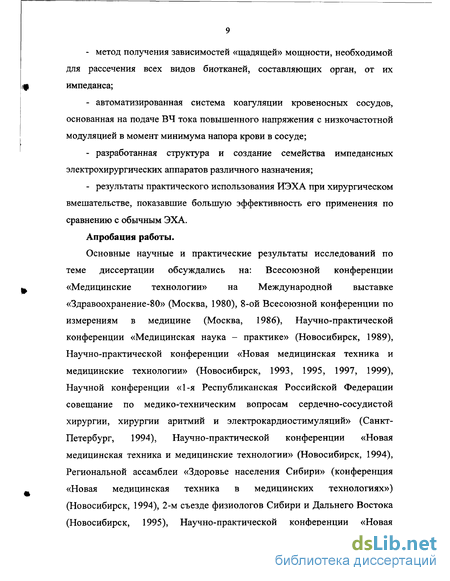 9

- метод получения зависимостей «щадящей» мощности, необходимой для рассечения всех видов биотканей, составляющих орган, от их импеданса;

- автоматизированная система коагуляции кровеносных сосудов, основанная на подаче ВЧ тока повышенного напряжения с низкочастотной модуляцией в момент минимума напора крови в сосуде;

- разработанная структура и создание семейства импедансных электрохирургических аппаратов различного назначения;

- результаты практического использования ИЭХА при хирургическом вмешательстве, показавшие большую эффективность его применения по сравнению с обычным ЭХА.

Апробация работы.

Основные научные и практические результаты исследований по теме диссертации обсуждались на: Всесоюзной конференции «Медицинские технологии» на Международной выставке «Здравоохранение-80» (Москва, 1980), 8-ой Всесоюзной конференции по измерениям в медицине (Москва, 1986), Научно-практической конференции «Медицинская наука – практике» (Новосибирск, 1989), Научно-практической конференции «Новая медицинская техника и медицинские технологии» (Новосибирск, 1993, 1995, 1997, 1999), Научной конференции «1-я Республиканская Российской Федерации совещание по медико-техническим вопросам сердечно-сосудистой хирургии, хирургии аритмий и электрокардиостимуляций» (Санкт-Петербург, 1994), Научно-практической конференции «Новая медицинская техника и медицинские технологии» (Новосибирск, 1994), Региональной ассамблеи «Здоровье населения Сибири» (конференция «Новая медицинская техника в медицинских технологиях») (Новосибирск, 1994), 2-м съезде физиологов Сибири и Дальнего Востока (Новосибирск, 1995), Научно-практической конференции «Новая

dsLib.net
библиотека диссертаций